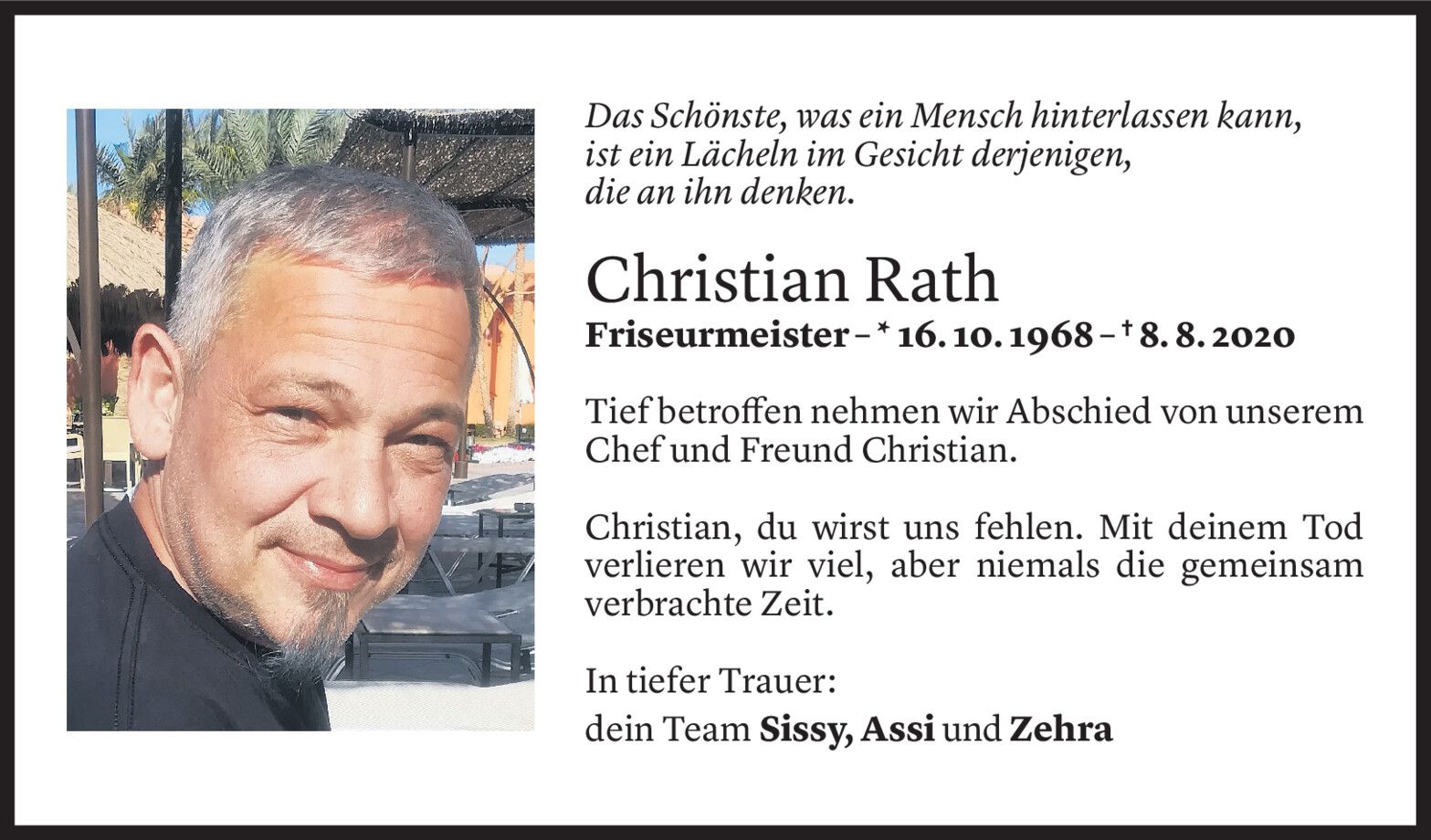 Das Schönste, was ein Mensch hinterlassen kann,
ist ein Lächeln im Gesicht derjenigen,
die an ihn denken.

Christian Rath

Friseurmeister – * 16. 10. 1968 – † 8. 8. 2020

Tief betroffen nehmen wir Abschied von unserem Chef und Freund Christian.

Christian, du wirst uns fehlen. Mit deinem Tod verlieren wir viel, aber niemals die gemeinsam verbrachte Zeit.

In tiefer Trauer:
dein Team Sissy, Assi und Zehra